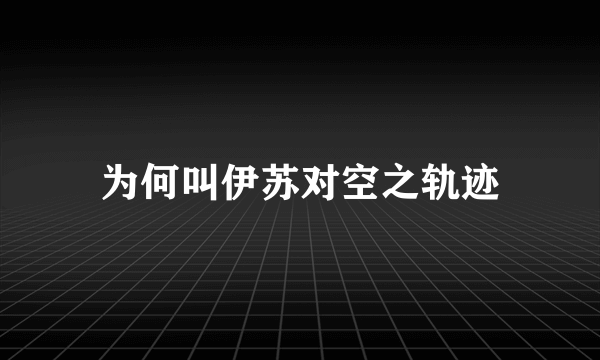 为何叫伊苏对空之轨迹